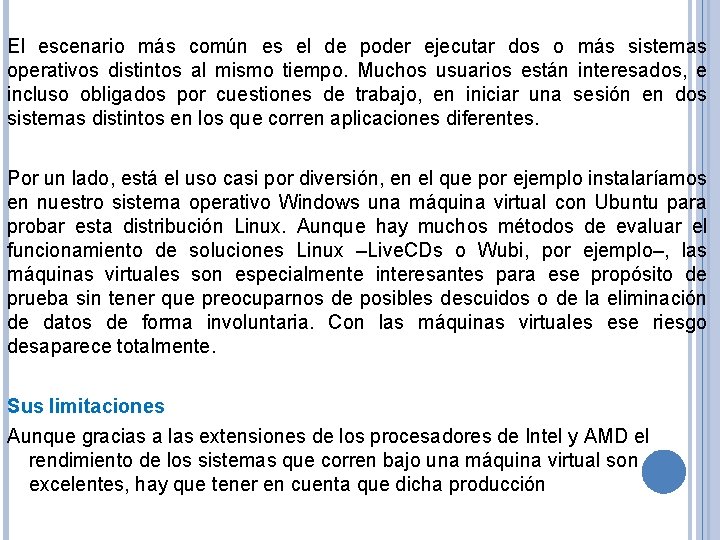 El escenario más común es el de poder ejecutar dos o más sistemas operativos distintos al mismo tiempo. Muchos usuarios están interesados, e incluso obligados por cuestiones de trabajo, en iniciar una sesión en dos sistemas distintos en los que corren aplicaciones diferentes.

Por un lado, está el uso casi por diversión, en el que por ejemplo instalaríamos en nuestro sistema operativo Windows una máquina virtual con Ubuntu para probar esta distribución Linux. Aunque hay muchos métodos de evaluar el funcionamiento de soluciones Linux –LiveCDs o Wubi, por ejemplo–, las máquinas virtuales son especialmente interesantes para ese propósito de prueba sin tener que preocuparnos de posibles descuidos o de la eliminación de datos de forma involuntaria. Con las máquinas virtuales ese riesgo desaparece totalmente.

Sus limitaciones

Aunque gracias a las extensiones de los procesadores de Intel y AMD el rendimiento de los sistemas que corren bajo una máquina virtual son excelentes, hay que tener en cuenta que dicha producción